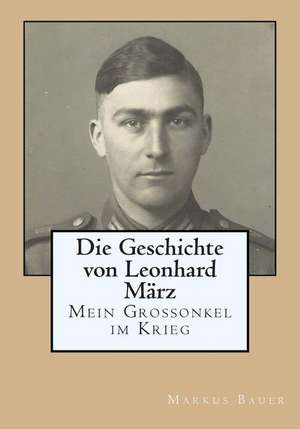 Die Geschichte von Leonhard März
Mein Grossonkel im Krieg

Markus Bauer